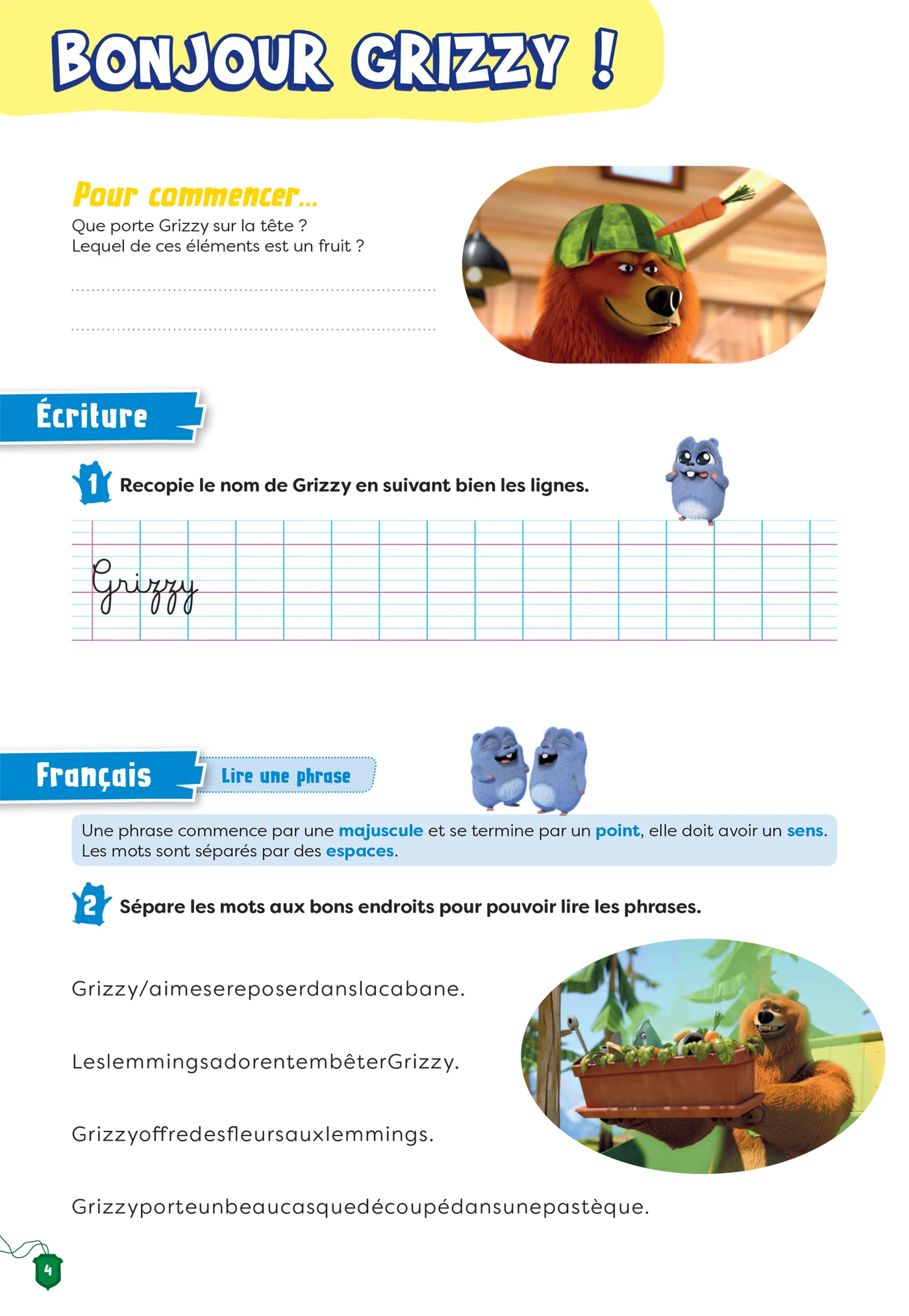 BONJOUR GRIZZY !

Pour commencer...

Que porte Grizzy sur la tête ?
Lequel de ces éléments est un fruit ?

Écriture

1 Recopie le nom de Grizzy en suivant bien les lignes.

Grizzy

Français

Lire une phrase

Une phrase commence par une majuscule et se termine par un point, elle doit avoir un sens. Les mots sont séparés par des espaces.

2 Sépare les mots aux bons endroits pour pouvoir lire les phrases.

Grizzy/aimesereposerdanslacabane.

LeslemmingsadorentembêterGrizzy.

Grizzyoffredesfleursauxlemmings.

Grizzyporteunbeaucasquedécoupédansunepastèque.

4